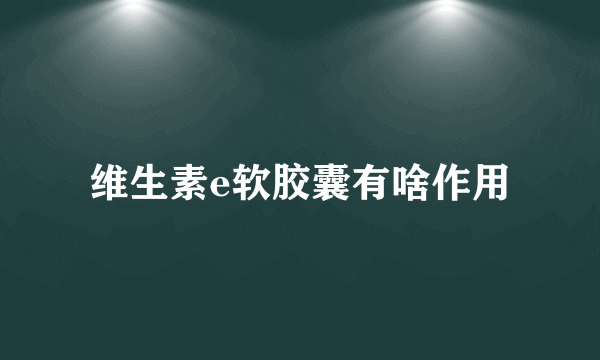 维生素e软胶囊有啥作用